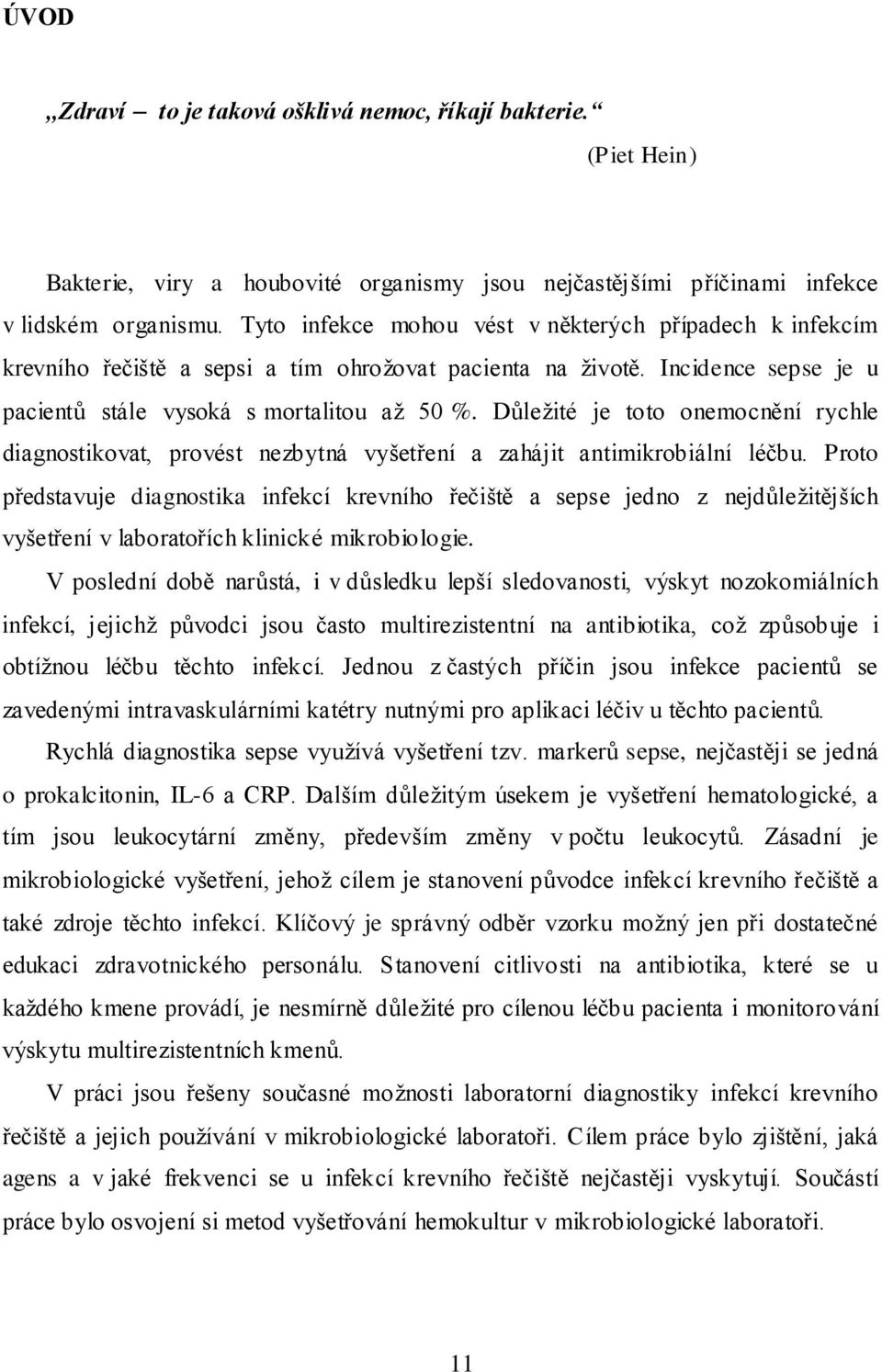 ÚVOD

„Zdraví – to je taková ošklivá nemoc, říkají bakterie.“

(Piet Hein)

Bakterie, viry a houbovité organismy jsou nejčastějšími příčinami infekce v lidském organismu. Tyto infekce mohou vést v některých případech k infekcím krevního řečiště a sepsi a tím ohrožovat pacienta na životě. Incidence sepse je u pacientů stále vysoká s mortalitou až 50 %. Důležité je toto onemocnění rychle diagnostikovat, provést nezbytná vyšetření a zahájit antimikrobiální léčbu. Proto představuje diagnostika infekcí krevního řečiště a sepse jedno z nejdůležitějších vyšetření v laboratořích klinické mikrobiologie.

V poslední době narůstá, i v důsledku lepší sledovanosti, výskyt nozokomiálních infekcí, jejichž původci jsou často multirezistentní na antibiotika, což způsobuje i obtížnou léčbu těchto infekcí. Jednou z častých příčin jsou infekce pacientů se zavedenými intravaskulárními katétry nutnými pro aplikaci léčiv u těchto pacientů.

Rychlá diagnostika sepse využívá vyšetření tzv. markerů sepse, nejčastěji se jedná o prokalcitonin, IL-6 a CRP. Dalším důležitým úsekem je vyšetření hematologické, a tím jsou leukocytární změny, především změny v počtu leukocytů. Zásadní je mikrobiologické vyšetření, jehož cílem je stanovení původce infekcí krevního řečiště a také zdroje těchto infekcí. Klíčový je správný odběr vzorku možný jen při dostatečné edukaci zdravotnického personálu. Stanovení citlivosti na antibiotika, které se u každého kmene provádí, je nesmírně důležité pro cílenou léčbu pacienta i monitorování výskytu multirezistentních kmenů.

V práci jsou řešeny současné možnosti laboratorní diagnostiky infekcí krevního řečiště a jejich používání v mikrobiologické laboratoři. Cílem práce bylo zjištění, jaká agens a v jaké frekvenci se u infekcí krevního řečiště nejčastěji vyskytují. Součástí práce bylo osvojení si metod vyšetřování hemokultur v mikrobiologické laboratoři.

11